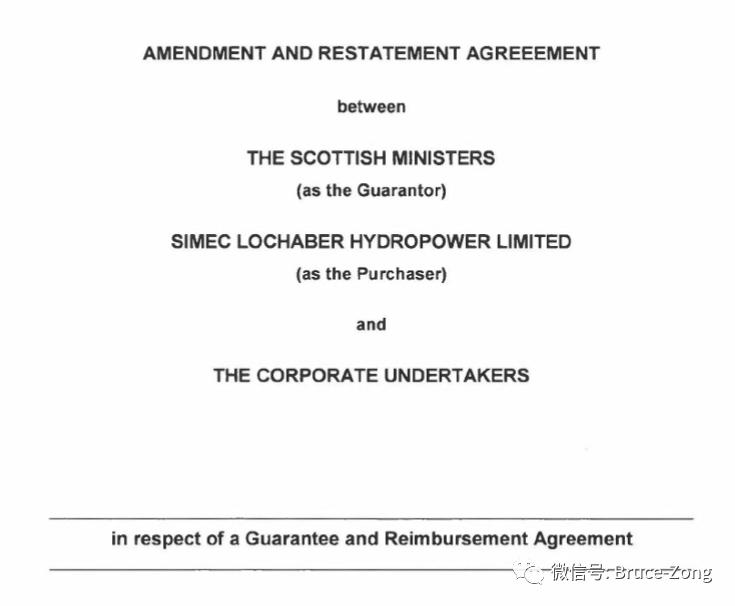 AMENDMENT AND RESTATEMENT AGREEEMENT

between

THE SCOTTISH MINISTERS

(as the Guarantor)

SIMEC LOCHABER HYDROPOWER LIMITED

(as the Purchaser)

and

THE CORPORATE UNDERTAKERS

in respect of a Guarantee and Reimbursement Agreement

微信号: Bruce-Zong